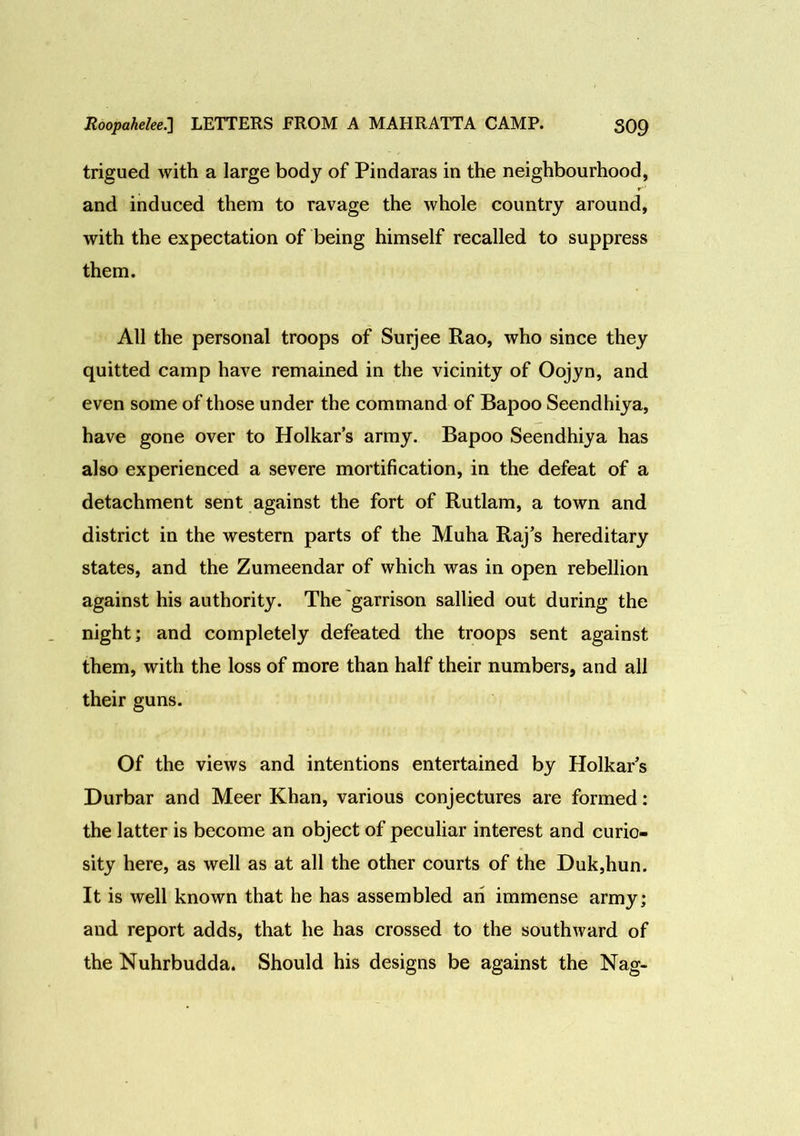 Roopahelee.] LETTERS FROM A MAHRATTA CAMP. 309

trigued with a large body of Pindaras in the neighbourhood, and induced them to ravage the whole country around, with the expectation of being himself recalled to suppress them.

All the personal troops of Surjee Rao, who since they quitted camp have remained in the vicinity of Oojyn, and even some of those under the command of Bapoo Seendhiya, have gone over to Holkar's army. Bapoo Seendhiya has also experienced a severe mortification, in the defeat of a detachment sent against the fort of Rutlam, a town and district in the western parts of the Muha Raj's hereditary states, and the Zumeendar of which was in open rebellion against his authority. The garrison sallied out during the night; and completely defeated the troops sent against them, with the loss of more than half their numbers, and all their guns.

Of the views and intentions entertained by Holkar's Durbar and Meer Khan, various conjectures are formed: the latter is become an object of peculiar interest and curiosity here, as well as at all the other courts of the Duk,hun. It is well known that he has assembled an immense army; and report adds, that he has crossed to the southward of the Nuhrbudda. Should his designs be against the Nag-